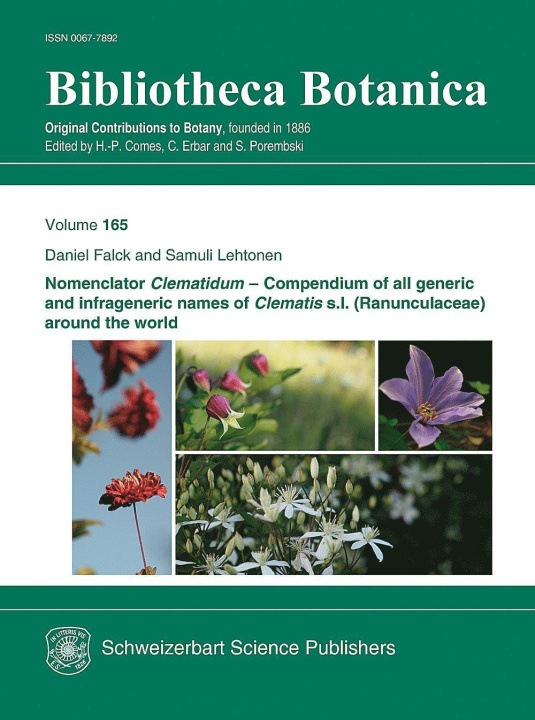 ISSN 0067-7892

Bibliotheca Botanica

Original Contributions to Botany, founded in 1886
Edited by H.-P. Comes, C. Erbar and S. Porembski

Volume 165

Daniel Falck and Samuli Lehtonen

Nomenclator Clematidum – Compendium of all generic and infrageneric names of Clematis s.l. (Ranunculaceae) around the world

Schweizerbart Science Publishers